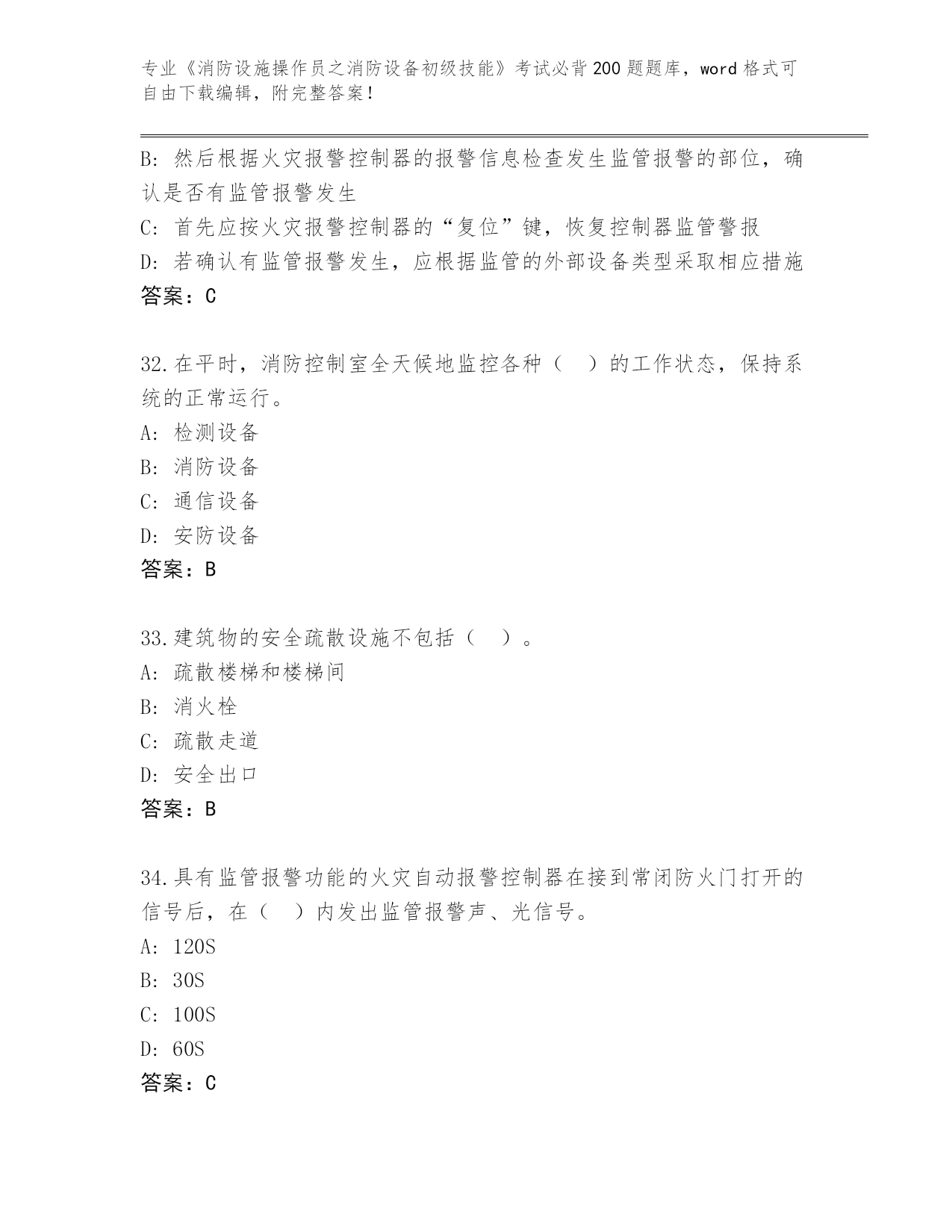 专业《消防设施操作员之消防设备初级技能》考试必背200题题库，word格式可自由下载编辑，附完整答案！

B: 然后根据火灾报警控制器的报警信息检查发生监管报警的部位，确认是否有监管报警发生
C: 首先应按火灾报警控制器的“复位”键，恢复控制器监管警报
D: 若确认有监管报警发生，应根据监管的外部设备类型采取相应措施
答案：C

32.在平时，消防控制室全天候地监控各种（ ）的工作状态，保持系统的正常运行。
A: 检测设备
B: 消防设备
C: 通信设备
D: 安防设备
答案：B

33.建筑物的安全疏散设施不包括（ ）。
A: 疏散楼梯和楼梯间
B: 消火栓
C: 疏散走道
D: 安全出口
答案：B

34.具有监管报警功能的火灾自动报警控制器在接到常闭防火门打开的信号后，在（ ）内发出监管报警声、光信号。
A: 120S
B: 30S
C: 100S
D: 60S
答案：C